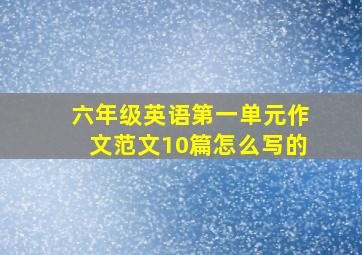 六年级英语第一单元作文范文10篇怎么写的